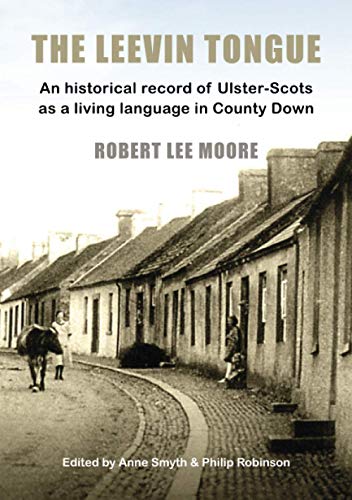 THE LEEVIN TONGUE

An historical record of Ulster-Scots as a living language in County Down

ROBERT LEE MOORE

Edited by Anne Smyth & Philip Robinson